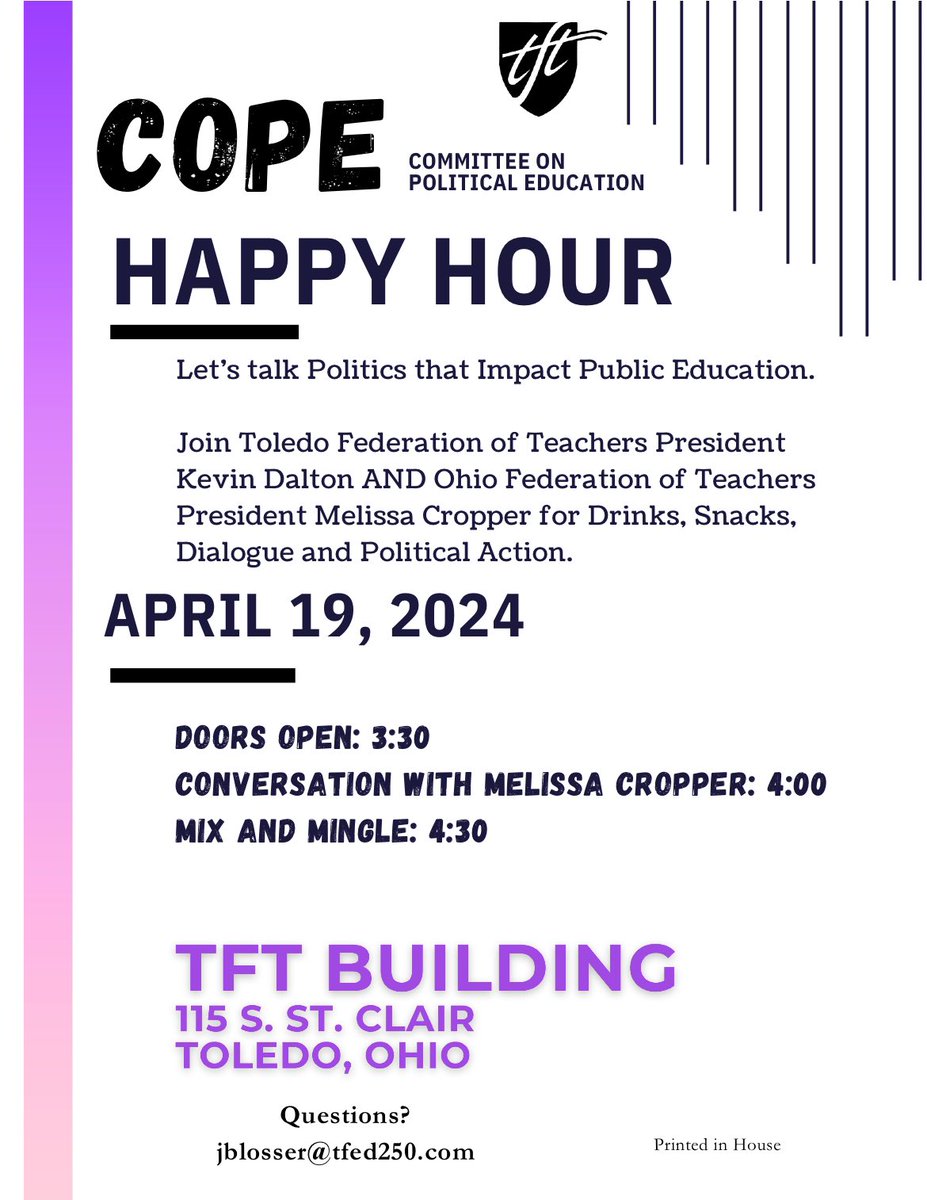 tft

COPE

COMMITTEE ON POLITICAL EDUCATION

HAPPY HOUR

Let's talk Politics that Impact Public Education.

Join Toledo Federation of Teachers President Kevin Dalton AND Ohio Federation of Teachers President Melissa Cropper for Drinks, Snacks, Dialogue and Political Action.

APRIL 19, 2024

DOORS OPEN: 3:30
CONVERSATION WITH MELISSA CROPPER: 4:00
MIX AND MINGLE: 4:30

TFT BUILDING
115 S. ST. CLAIR
TOLEDO, OHIO

Questions?
jblosser@tfed250.com

Printed in House